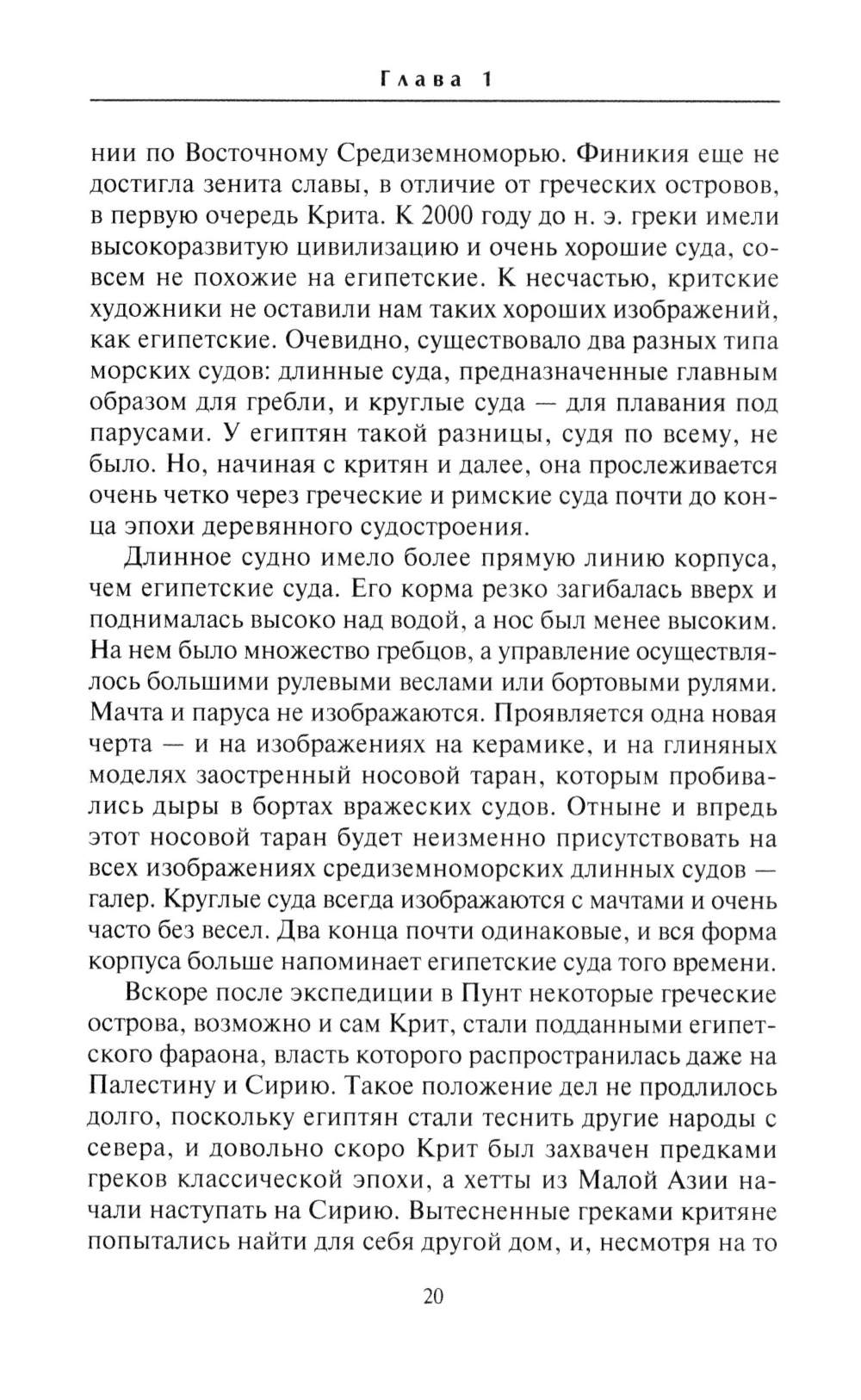 Глава 1

нии по Восточному Средиземноморью. Финикия еще не достигла зенита славы, в отличие от греческих островов, в первую очередь Крита. К 2000 году до н. э. греки имели высокоразвитую цивилизацию и очень хорошие суда, совсем не похожие на египетские. К несчастью, критские художники не оставили нам таких хороших изображений, как египетские. Очевидно, существовало два разных типа морских судов: длинные суда, предназначенные главным образом для гребли, и круглые суда — для плавания под парусами. У египтян такой разницы, судя по всему, не было. Но, начиная с критян и далее, она прослеживается очень четко через греческие и римские суда почти до конца эпохи деревянного судостроения.

Длинное судно имело более прямую линию корпуса, чем египетские суда. Его корма резко загибалась вверх и поднималась высоко над водой, а нос был менее высоким. На нем было множество гребцов, а управление осуществлялось большими рулевыми веслами или бортовыми рулями. Мачта и паруса не изображаются. Проявляется одна новая черта — и на изображениях на керамике, и на глиняных моделях заостренный носовой таран, которым пробивались дыры в бортах вражеских судов. Отныне и впредь этот носовой таран будет неизменно присутствовать на всех изображениях средиземноморских длинных судов — галер. Круглые суда всегда изображаются с мачтами и очень часто без весел. Два конца почти одинаковые, и вся форма корпуса больше напоминает египетские суда того времени.

Вскоре после экспедиции в Пунт некоторые греческие острова, возможно и сам Крит, стали подданными египетского фараона, власть которого распространилась даже на Палестину и Сирию. Такое положение дел не продлилось долго, поскольку египтян стали теснить другие народы с севера, и довольно скоро Крит был захвачен предками греков классической эпохи, а хетты из Малой Азии начали наступать на Сирию. Вытесненные греками критяне попытались найти для себя другой дом, и, несмотря на то

20